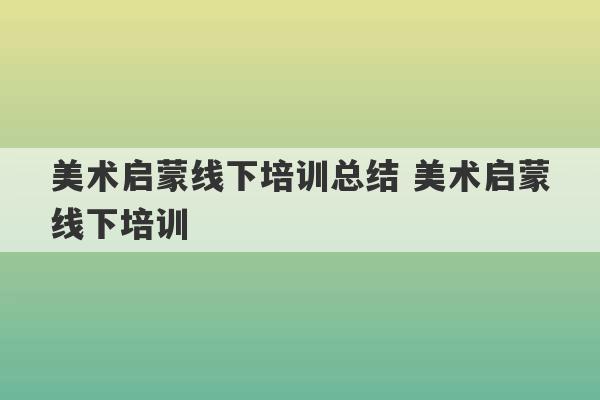 美术启蒙线下培训总结 美术启蒙线下培训